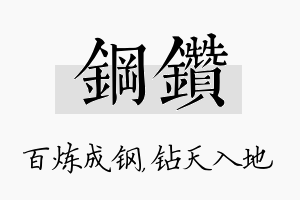 鋼鑽

百炼成钢,钻天入地